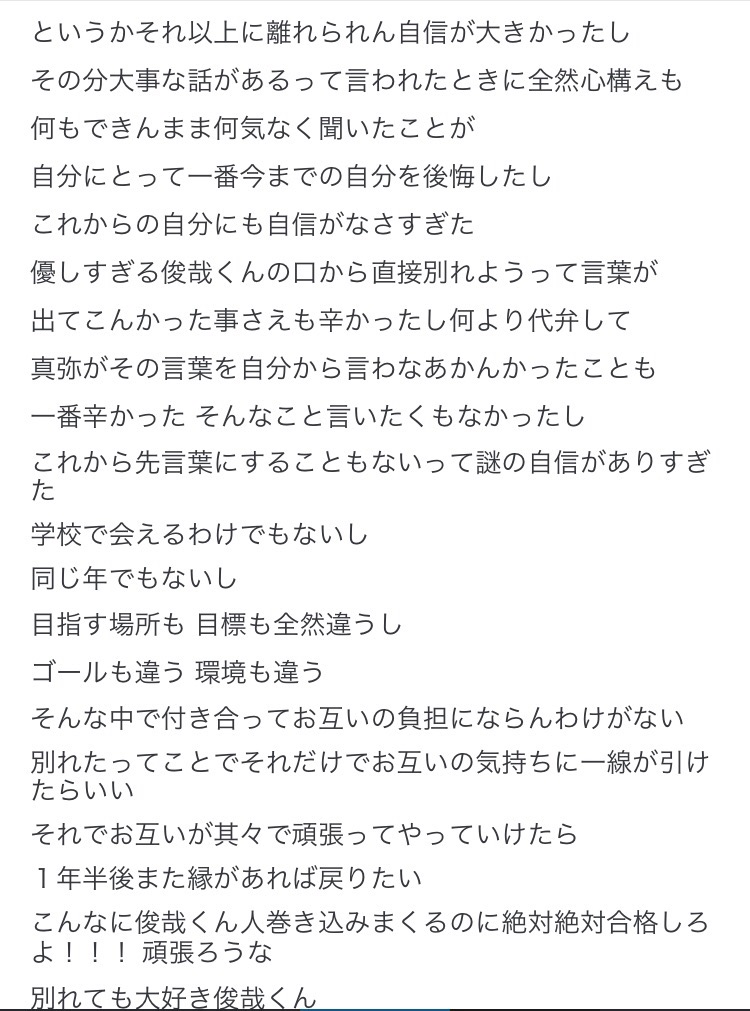 というかそれ以上に離れられん自信が大きかったし

その分大事な話があるって言われたときに全然心構えも

何もできんまま何気なく聞いたことが

自分にとって一番今までの自分を後悔したし

これからの自分にも自信がなさすぎた

優しすぎる俊哉くんの口から直接別れようって言葉が

出てこんかった事さえも辛かったし何より代弁して

真弥がその言葉を自分から言わなあかんかったことも

一番辛かった そんなこと言いたくもなかったし

これから先言葉にすることもないって謎の自信がありすぎた

学校で会えるわけでもないし

同じ年でもないし

目指す場所も 目標も全然違うし

ゴールも違う 環境も違う

そんな中で付き合ってお互いの負担にならんわけがない

別れたってことでそれだけでお互いの気持ちに一線が引けたらいい

それでお互いが其々で頑張ってやっていけたら

１年半後また縁があれば戻りたい

こんなに俊哉くん人巻き込みまくるのに絶対絶対合格しろよ！！！ 頑張ろうな

別れても大好き俊哉くん